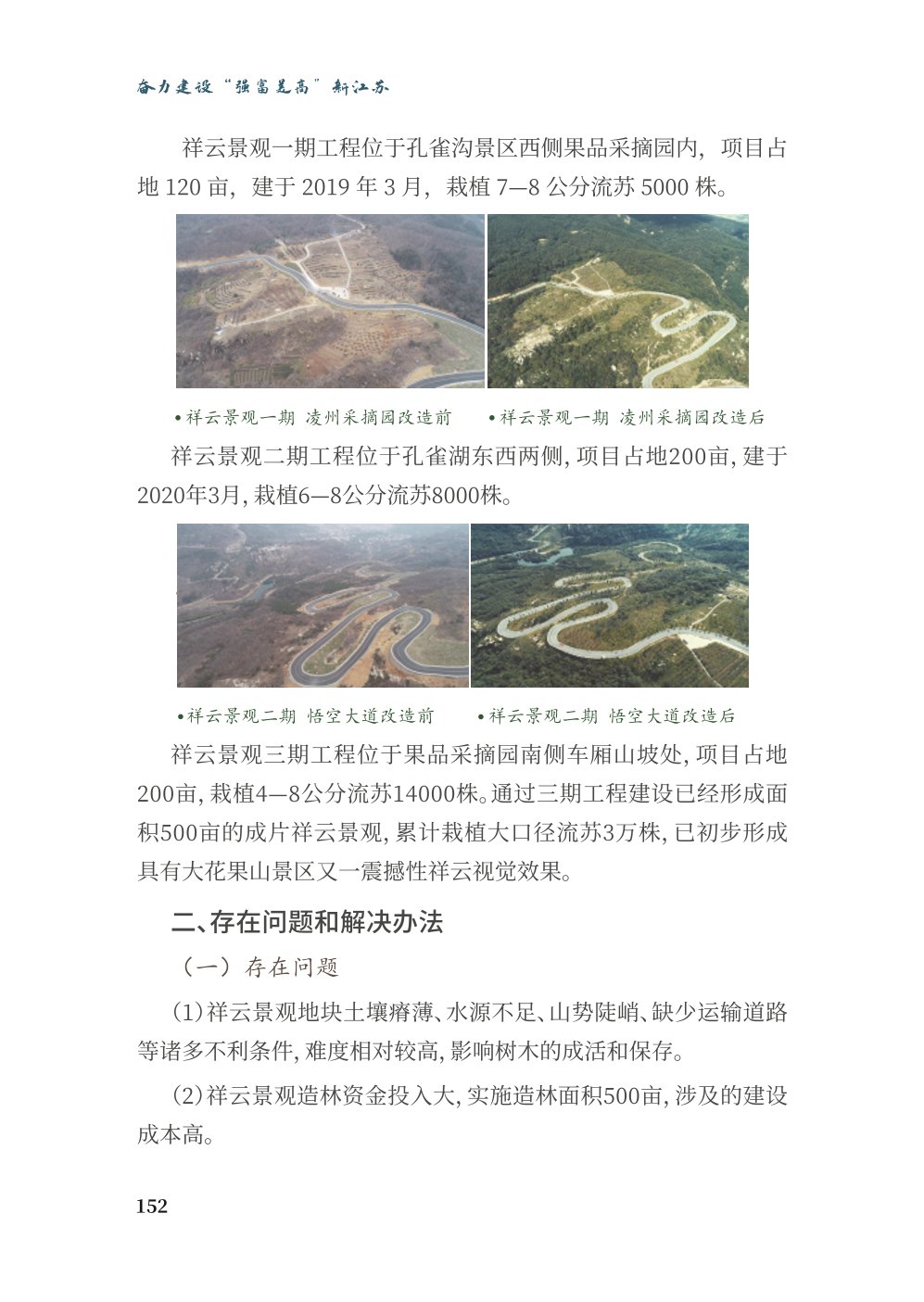 奋力建设“强富美高”新江苏

祥云景观一期工程位于孔雀沟景区西侧果品采摘园内，项目占地 120 亩，建于 2019 年 3 月，栽植 7—8 公分流苏 5000 株。

•祥云景观一期 凌州采摘园改造前 •祥云景观一期 凌州采摘园改造后

祥云景观二期工程位于孔雀湖东西两侧，项目占地200亩，建于2020年3月，栽植6—8公分流苏8000株。

•祥云景观二期 悟空大道改造前 •祥云景观二期 悟空大道改造后

祥云景观三期工程位于果品采摘园南侧车厢山坡处，项目占地200亩，栽植4—8公分流苏14000株。通过三期工程建设已经形成面积500亩的成片祥云景观，累计栽植大口径流苏3万株，已初步形成具有大花果山景区又一震撼性祥云视觉效果。

二、存在问题和解决办法

（一）存在问题

（1）祥云景观地块土壤瘠薄、水源不足、山势陡峭、缺少运输道路等诸多不利条件，难度相对较高，影响树木的成活和保存。

（2）祥云景观造林资金投入大，实施造林面积500亩，涉及的建设成本高。

152